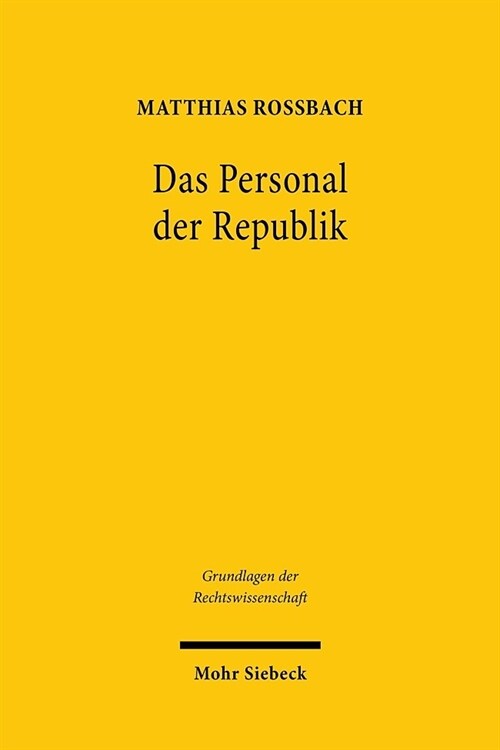 MATTHIAS ROSSBACH

Das Personal der Republik

Grundlagen der Rechtswissenschaft

Mohr Siebeck